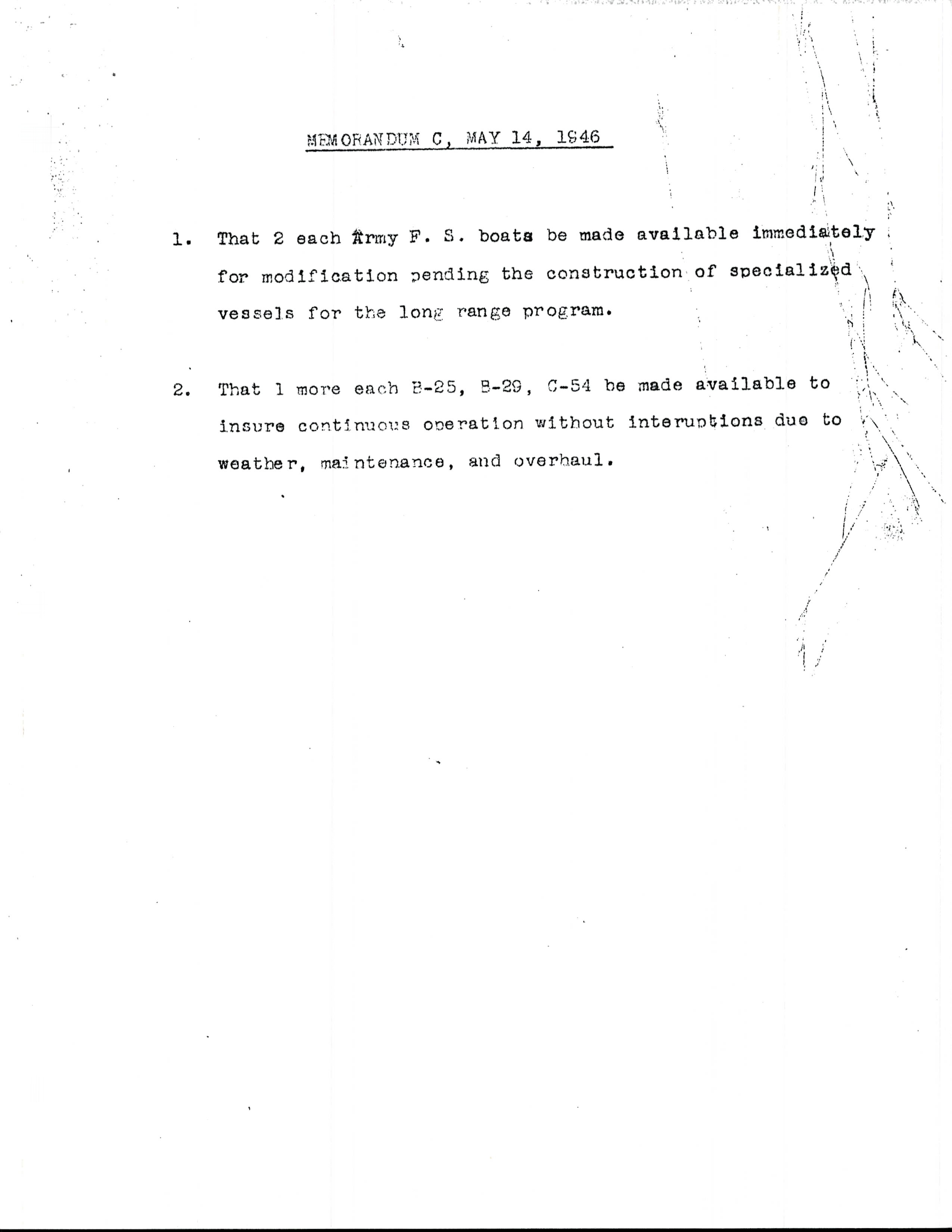 MEMORANDUM C, MAY 14, 1946

1. That 2 each Army F. S. boats be made available immediately for modification pending the construction of specialized vessels for the long range program.

2. That 1 more each B-25, B-29, C-54 be made available to insure continuous operation without interuptions due to weather, maintenance, and overhaul.